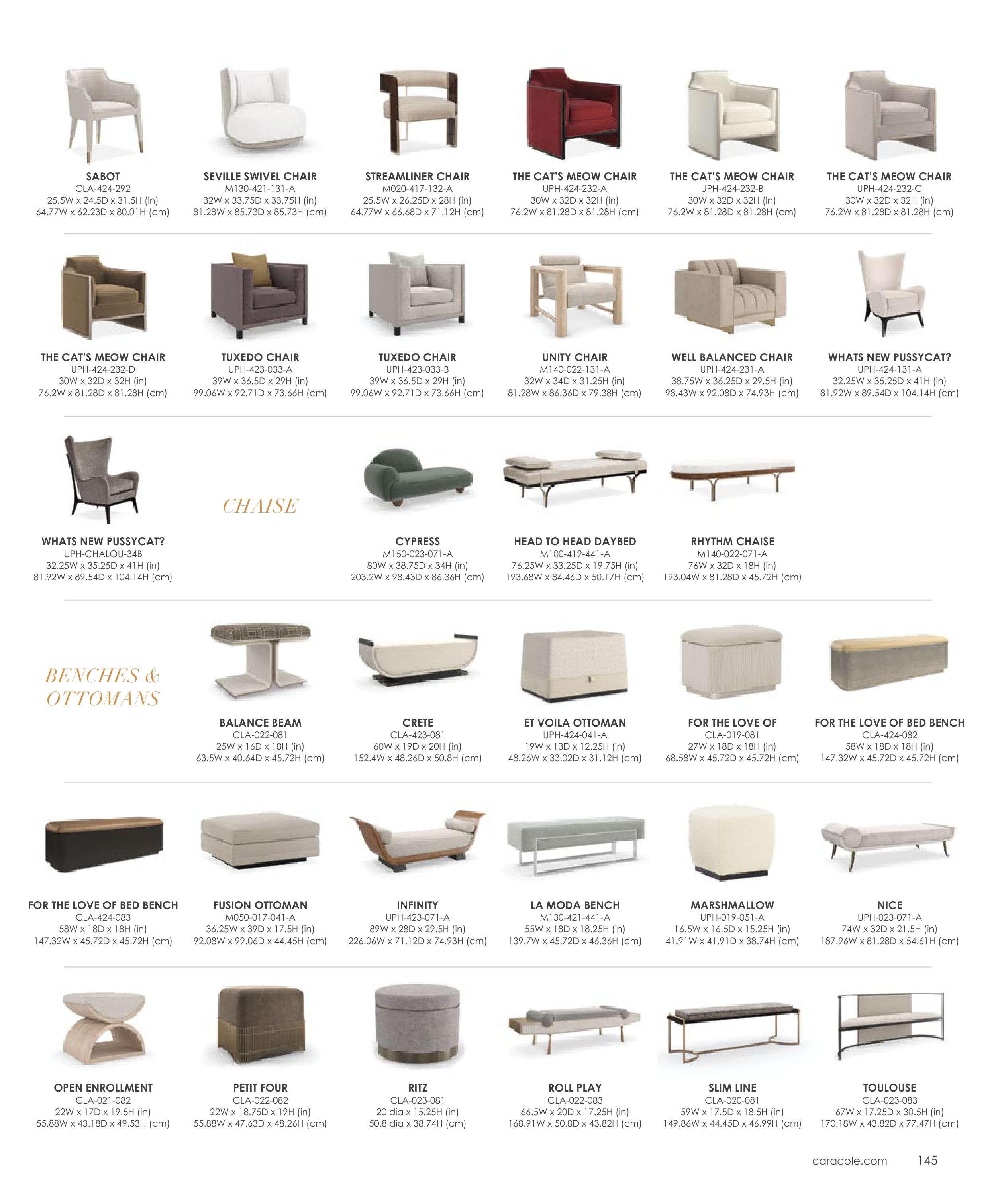 SABOT
CLA-424-292
25.5W x 24.5D x 31.5H (in)
64.77W x 62.23D x 80.01H (cm)

SEVILLE SWIVEL CHAIR
M130-421-131-A
32W x 33.75D x 33.75H (in)
81.28W x 85.73D x 85.73H (cm)

STREAMLINER CHAIR
M020-417-132-A
25.5W x 26.25D x 28H (in)
64.77W x 66.68D x 71.12H (cm)

THE CAT'S MEOW CHAIR
UPH-424-232-A
30W x 32D x 32H (in)
76.2W x 81.28D x 81.28H (cm)

THE CAT'S MEOW CHAIR
UPH-424-232-B
30W x 32D x 32H (in)
76.2W x 81.28D x 81.28H (cm)

THE CAT'S MEOW CHAIR
UPH-424-232-C
30W x 32D x 32H (in)
76.2W x 81.28D x 81.28H (cm)

THE CAT'S MEOW CHAIR
UPH-424-232-D
30W x 32D x 32H (in)
76.2W x 81.28D x 81.28H (cm)

TUXEDO CHAIR
UPH-423-033-A
39W x 36.5D x 29H (in)
99.06W x 92.71D x 73.66H (cm)

TUXEDO CHAIR
UPH-423-033-B
39W x 36.5D x 29H (in)
99.06W x 92.71D x 73.66H (cm)

UNITY CHAIR
M140-022-131-A
32W x 34D x 31.25H (in)
81.28W x 86.36D x 79.38H (cm)

WELL BALANCED CHAIR
UPH-424-231-A
38.75W x 36.25D x 29.5H (in)
98.43W x 92.08D x 74.93H (cm)

WHATS NEW PUSSYCAT?
UPH-424-131-A
32.25W x 35.25D x 41H (in)
81.92W x 89.54D x 104.14H (cm)

WHATS NEW PUSSYCAT?
UPH-CHALOU-34B
32.25W x 35.25D x 41H (in)
81.92W x 89.54D x 104.14H (cm)

CHAISE

CYPRESS
M150-023-071-A
80W x 38.75D x 34H (in)
203.2W x 98.43D x 86.36H (cm)

HEAD TO HEAD DAYBED
M100-419-441-A
76.25W x 33.25D x 19.75H (in)
193.68W x 84.46D x 50.17H (cm)

RHYTHM CHAISE
M140-022-071-A
76W x 32D x 18H (in)
193.04W x 81.28D x 45.72H (cm)

BENCHES & OTTOMANS

BALANCE BEAM
CLA-022-081
25W x 16D x 18H (in)
63.5W x 40.64D x 45.72H (cm)

CRETE
CLA-423-081
60W x 19D x 20H (in)
152.4W x 48.26D x 50.8H (cm)

ET VOILA OTTOMAN
UPH-424-041-A
19W x 13D x 12.25H (in)
48.26W x 33.02D x 31.12H (cm)

FOR THE LOVE OF
CLA-019-081
27W x 18D x 18H (in)
68.58W x 45.72D x 45.72H (cm)

FOR THE LOVE OF BED BENCH
CLA-424-082
58W x 18D x 18H (in)
147.32W x 45.72D x 45.72H (cm)

FOR THE LOVE OF BED BENCH
CLA-424-083
58W x 18D x 18H (in)
147.32W x 45.72D x 45.72H (cm)

FUSION OTTOMAN
M050-017-041-A
36.25W x 39D x 17.5H (in)
92.08W x 99.06D x 44.45H (cm)

INFINITY
UPH-423-071-A
89W x 28D x 29.5H (in)
226.06W x 71.12D x 74.93H (cm)

LA MODA BENCH
M130-421-441-A
55W x 18D x 18.25H (in)
139.7W x 45.72D x 46.36H (cm)

MARSHMALLOW
UPH-019-051-A
16.5W x 16.5D x 15.25H (in)
41.91W x 41.91D x 38.74H (cm)

NICE
UPH-023-071-A
74W x 32D x 21.5H (in)
187.96W x 81.28D x 54.61H (cm)

OPEN ENROLLMENT
CLA-021-082
22W x 17D x 19.5H (in)
55.88W x 43.18D x 49.53H (cm)

PETIT FOUR
CLA-022-082
22W x 18.75D x 19H (in)
55.88W x 47.63D x 48.26H (cm)

RITZ
CLA-023-081
20 dia x 15.25H (in)
50.8 dia x 38.74H (cm)

ROLL PLAY
CLA-022-083
66.5W x 20D x 17.25H (in)
168.91W x 50.8D x 43.82H (cm)

SLIM LINE
CLA-020-081
59W x 17.5D x 18.5H (in)
149.86W x 44.45D x 46.99H (cm)

TOULOUSE
CLA-023-083
67W x 17.25D x 30.5H (in)
170.18W x 43.82D x 77.47H (cm)

caracole.com 145